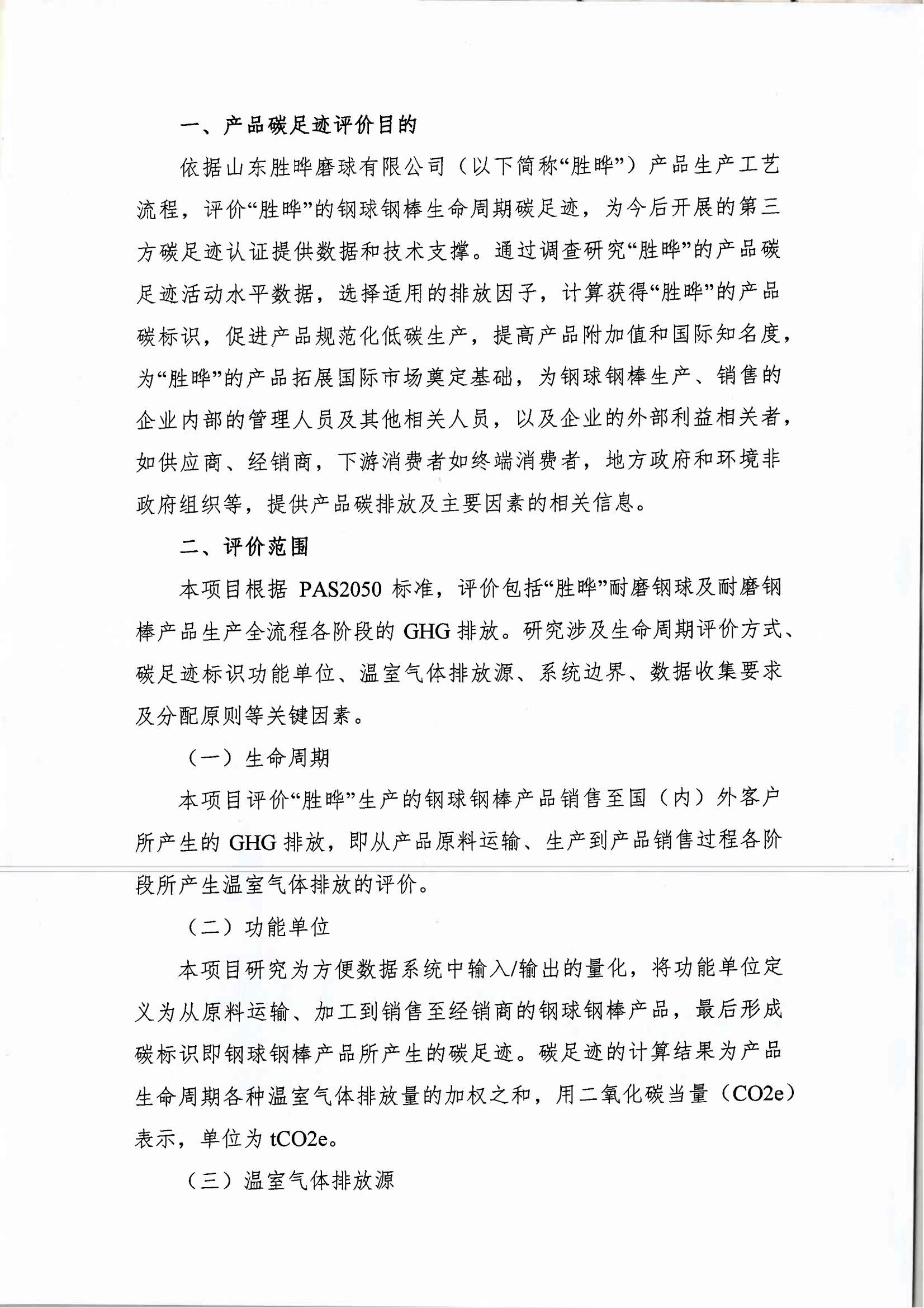 一、产品碳足迹评价目的

依据山东胜晔磨球有限公司（以下简称“胜晔”）产品生产工艺流程，评价“胜晔”的钢球钢棒生命周期碳足迹，为今后开展的第三方碳足迹认证提供数据和技术支撑。通过调查研究“胜晔”的产品碳足迹活动水平数据，选择适用的排放因子，计算获得“胜晔”的产品碳标识，促进产品规范化低碳生产，提高产品附加值和国际知名度，为“胜晔”的产品拓展国际市场奠定基础，为钢球钢棒生产、销售的企业内部的管理人员及其他相关人员，以及企业的外部利益相关者，如供应商、经销商，下游消费者如终端消费者，地方政府和环境非政府组织等，提供产品碳排放及主要因素的相关信息。

二、评价范围

本项目根据 PAS2050 标准，评价包括“胜晔”耐磨钢球及耐磨钢棒产品生产全流程各阶段的 GHG 排放。研究涉及生命周期评价方式、碳足迹标识功能单位、温室气体排放源、系统边界、数据收集要求及分配原则等关键因素。

（一）生命周期

本项目评价“胜晔”生产的钢球钢棒产品销售至国（内）外客户所产生的 GHG 排放，即从产品原料运输、生产到产品销售过程各阶段所产生温室气体排放的评价。

（二）功能单位

本项目研究为方便数据系统中输入/输出的量化，将功能单位定义为从原料运输、加工到销售至经销商的钢球钢棒产品，最后形成碳标识即钢球钢棒产品所产生的碳足迹。碳足迹的计算结果为产品生命周期各种温室气体排放量的加权之和，用二氧化碳当量（CO2e）表示，单位为 tCO2e。

（三）温室气体排放源